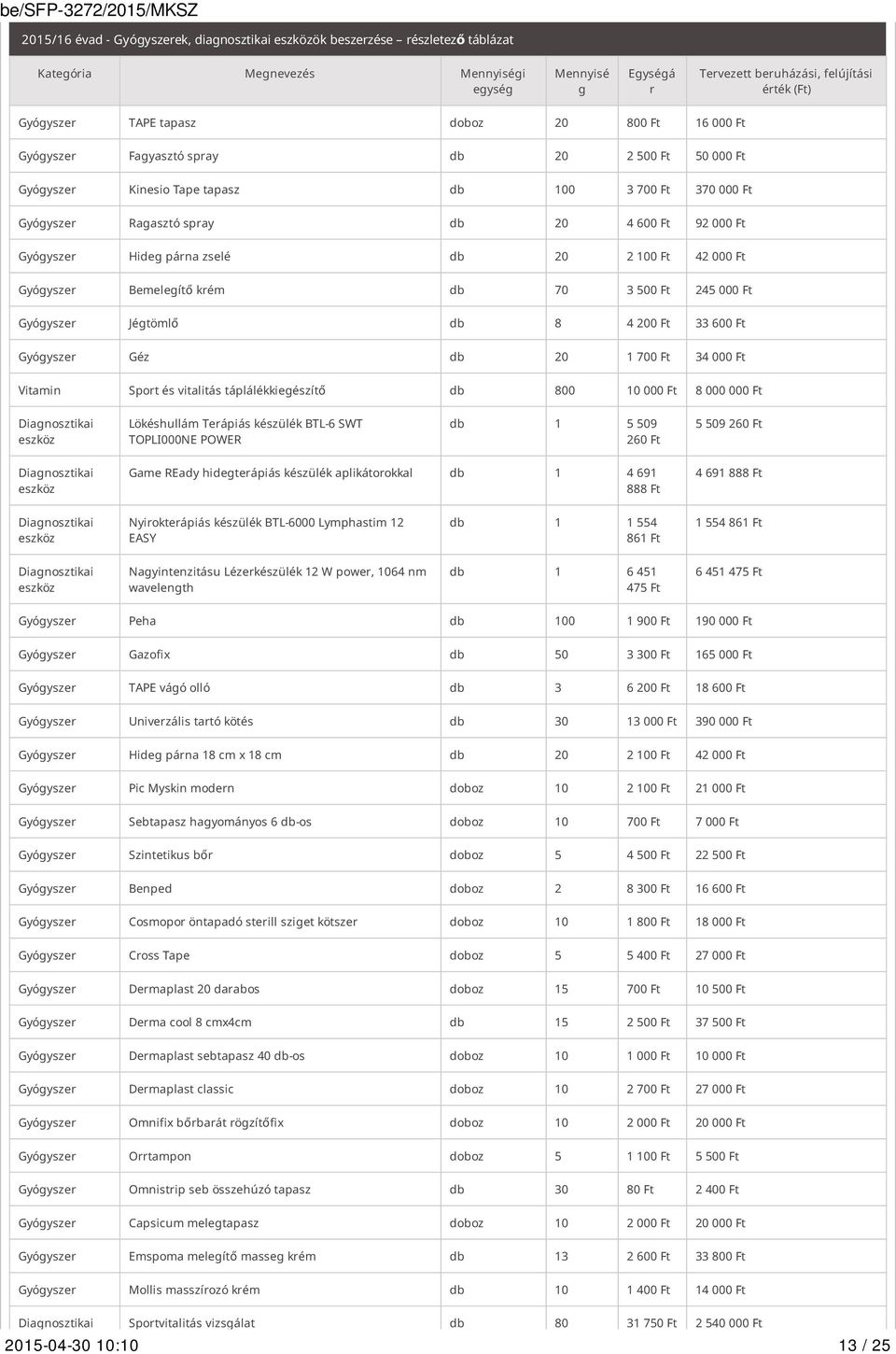 be/SFP-3272/2015/MKSZ

2015/16 évad - Gyógyszerek, diagnosztikai eszközök beszerzése – részletező táblázat

| Kategória | Megnevezés | Mennyiségi egység | Mennyiség | Egységár | Tervezett beruházási, felújítási érték (Ft) |
|---|---|---|---|---|---|
| Gyógyszer | TAPE tapasz | doboz | 20 | 800 Ft | 16 000 Ft |
| Gyógyszer | Fagyasztó spray | db | 20 | 2 500 Ft | 50 000 Ft |
| Gyógyszer | Kinesio Tape tapasz | db | 100 | 3 700 Ft | 370 000 Ft |
| Gyógyszer | Ragasztó spray | db | 20 | 4 600 Ft | 92 000 Ft |
| Gyógyszer | Hideg párna zselé | db | 20 | 2 100 Ft | 42 000 Ft |
| Gyógyszer | Bemelegítő krém | db | 70 | 3 500 Ft | 245 000 Ft |
| Gyógyszer | Jégtömlő | db | 8 | 4 200 Ft | 33 600 Ft |
| Gyógyszer | Géz | db | 20 | 1 700 Ft | 34 000 Ft |
| Vitamin | Sport és vitalitás táplálékkiegészítő | db | 800 | 10 000 Ft | 8 000 000 Ft |
| Diagnosztikai eszköz | Lökéshullám Terápiás készülék BTL-6 SWT TOPLI000NE POWER | db | 1 | 5 509 260 Ft | 5 509 260 Ft |
| Diagnosztikai eszköz | Game REady hidegterápiás készülék aplikátorokkal | db | 1 | 4 691 888 Ft | 4 691 888 Ft |
| Diagnosztikai eszköz | Nyirokterápiás készülék BTL-6000 Lymphastim 12 EASY | db | 1 | 1 554 861 Ft | 1 554 861 Ft |
| Diagnosztikai eszköz | Nagyintenzitásu Lézerkészülék 12 W power, 1064 nm wavelength | db | 1 | 6 451 475 Ft | 6 451 475 Ft |
| Gyógyszer | Peha | db | 100 | 1 900 Ft | 190 000 Ft |
| Gyógyszer | Gazofix | db | 50 | 3 300 Ft | 165 000 Ft |
| Gyógyszer | TAPE vágó olló | db | 3 | 6 200 Ft | 18 600 Ft |
| Gyógyszer | Univerzális tartó kötés | db | 30 | 13 000 Ft | 390 000 Ft |
| Gyógyszer | Hideg párna 18 cm x 18 cm | db | 20 | 2 100 Ft | 42 000 Ft |
| Gyógyszer | Pic Myskin modern | doboz | 10 | 2 100 Ft | 21 000 Ft |
| Gyógyszer | Sebtapasz hagyományos 6 db-os | doboz | 10 | 700 Ft | 7 000 Ft |
| Gyógyszer | Szintetikus bőr | doboz | 5 | 4 500 Ft | 22 500 Ft |
| Gyógyszer | Benped | doboz | 2 | 8 300 Ft | 16 600 Ft |
| Gyógyszer | Cosmopor öntapadó sterill sziget kötszer | doboz | 10 | 1 800 Ft | 18 000 Ft |
| Gyógyszer | Cross Tape | doboz | 5 | 5 400 Ft | 27 000 Ft |
| Gyógyszer | Dermaplast 20 darabos | doboz | 15 | 700 Ft | 10 500 Ft |
| Gyógyszer | Derma cool 8 cmx4cm | db | 15 | 2 500 Ft | 37 500 Ft |
| Gyógyszer | Dermaplast sebtapasz 40 db-os | doboz | 10 | 1 000 Ft | 10 000 Ft |
| Gyógyszer | Dermaplast classic | doboz | 10 | 2 700 Ft | 27 000 Ft |
| Gyógyszer | Omnifix bőrbarát rögzítőfix | doboz | 10 | 2 000 Ft | 20 000 Ft |
| Gyógyszer | Orrtampon | doboz | 5 | 1 100 Ft | 5 500 Ft |
| Gyógyszer | Omnistrip seb összehúzó tapasz | db | 30 | 80 Ft | 2 400 Ft |
| Gyógyszer | Capsicum melegtapasz | doboz | 10 | 2 000 Ft | 20 000 Ft |
| Gyógyszer | Emspoma melegítő masseg krém | db | 13 | 2 600 Ft | 33 800 Ft |
| Gyógyszer | Mollis masszírozó krém | db | 10 | 1 400 Ft | 14 000 Ft |
| Diagnosztikai | Sportvitalitás vizsgálat | db | 80 | 31 750 Ft | 2 540 000 Ft |

2015-04-30 10:10 13 / 25